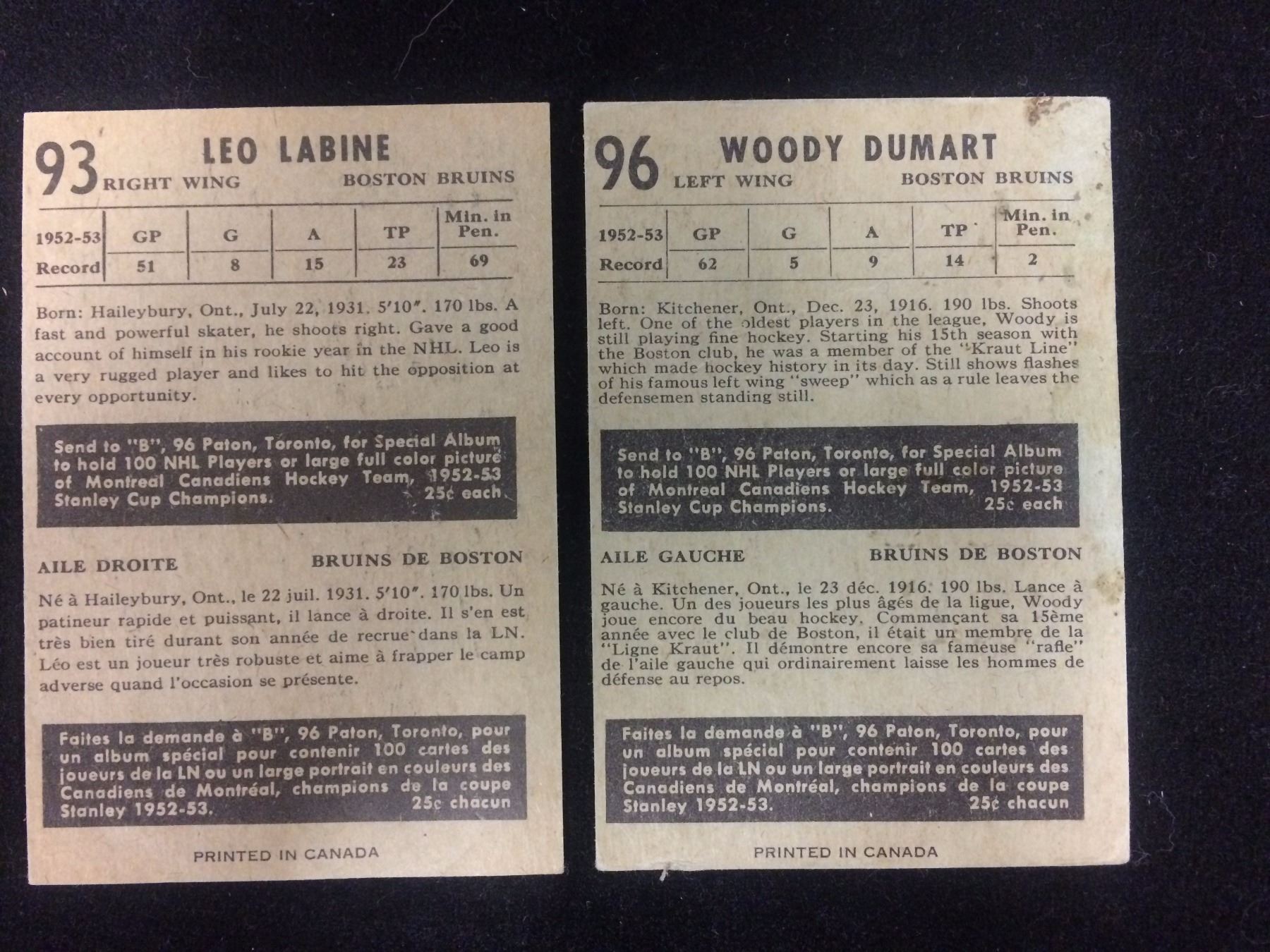 93 LEO LABINE
RIGHT WING BOSTON BRUINS

| 1952-53 | GP | G | A | TP | Min. in Pen. |
|---|---|---|---|---|---|
| Record | 51 | 8 | 15 | 23 | 69 |

Born: Haileybury, Ont., July 22, 1931. 5'10". 170 lbs. A fast and powerful skater, he shoots right. Gave a good account of himself in his rookie year in the NHL. Leo is a very rugged player and likes to hit the opposition at every opportunity.

Send to "B", 96 Paton, Toronto, for Special Album to hold 100 NHL Players or large full color picture of Montreal Canadiens Hockey Team, 1952-53 Stanley Cup Champions. 25¢ each

AILE DROITE BRUINS DE BOSTON

Né à Haileybury, Ont., le 22 juil. 1931. 5'10". 170 lbs. Un patineur rapide et puissant, il lance à droite. Il s'en est très bien tiré durant son année de recrue dans la LN. Léo est un joueur très robuste et aime à frapper le camp adverse quand l'occasion se présente.

Faites la demande à "B", 96 Paton, Toronto, pour un album spécial pour contenir 100 cartes des joueurs de la LN ou un large portrait en couleurs des Canadiens de Montréal, champions de la coupe Stanley 1952-53. 25¢ chacun

PRINTED IN CANADA

96 WOODY DUMART
LEFT WING BOSTON BRUINS

| 1952-53 | GP | G | A | TP | Min. in Pen. |
|---|---|---|---|---|---|
| Record | 62 | 5 | 9 | 14 | 2 |

Born: Kitchener, Ont., Dec. 23, 1916. 190 lbs. Shoots left. One of the oldest players in the league, Woody is still playing fine hockey. Starting his 15th season with the Boston club, he was a member of the "Kraut Line" which made hockey history in its day. Still shows flashes of his famous left wing "sweep" which as a rule leaves the defensemen standing still.

Send to "B", 96 Paton, Toronto, for Special Album to hold 100 NHL Players or large full color picture of Montreal Canadiens Hockey Team, 1952-53 Stanley Cup Champions. 25¢ each

AILE GAUCHE BRUINS DE BOSTON

Né à Kitchener, Ont., le 23 déc. 1916. 190 lbs. Lance à gauche. Un des joueurs les plus âgés de la ligue, Woody joue encore du beau hockey. Commençant sa 15ème année avec le club de Boston, il était un membre de la "Ligne Kraut". Il démontre encore sa fameuse "rafle" de l'aile gauche qui ordinairement laisse les hommes de défense au repos.

Faites la demande à "B", 96 Paton, Toronto, pour un album spécial pour contenir 100 cartes des joueurs de la LN ou un large portrait en couleurs des Canadiens de Montréal, champions de la coupe Stanley 1952-53. 25¢ chacun

PRINTED IN CANADA